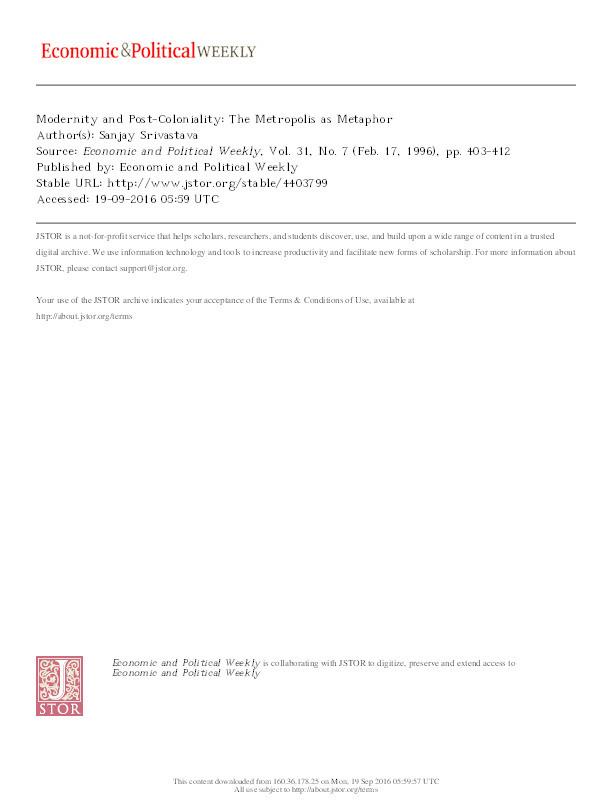 Economic&PoliticalWEEKLY

Modernity and Post-Coloniality: The Metropolis as Metaphor
Author(s): Sanjay Srivastava
Source: Economic and Political Weekly, Vol. 31, No. 7 (Feb. 17, 1996), pp. 403-412
Published by: Economic and Political Weekly
Stable URL: http://www.jstor.org/stable/4403799
Accessed: 19-09-2016 05:59 UTC

JSTOR is a not-for-profit service that helps scholars, researchers, and students discover, use, and build upon a wide range of content in a trusted digital archive. We use information technology and tools to increase productivity and facilitate new forms of scholarship. For more information about JSTOR, please contact support@jstor.org.

Your use of the JSTOR archive indicates your acceptance of the Terms & Conditions of Use, available at http://about.jstor.org/terms

JSTOR

Economic and Political Weekly is collaborating with JSTOR to digitize, preserve and extend access to Economic and Political Weekly

This content downloaded from 160.36.178.25 on Mon, 19 Sep 2016 05:59:57 UTC
All use subject to http://about.jstor.org/terms